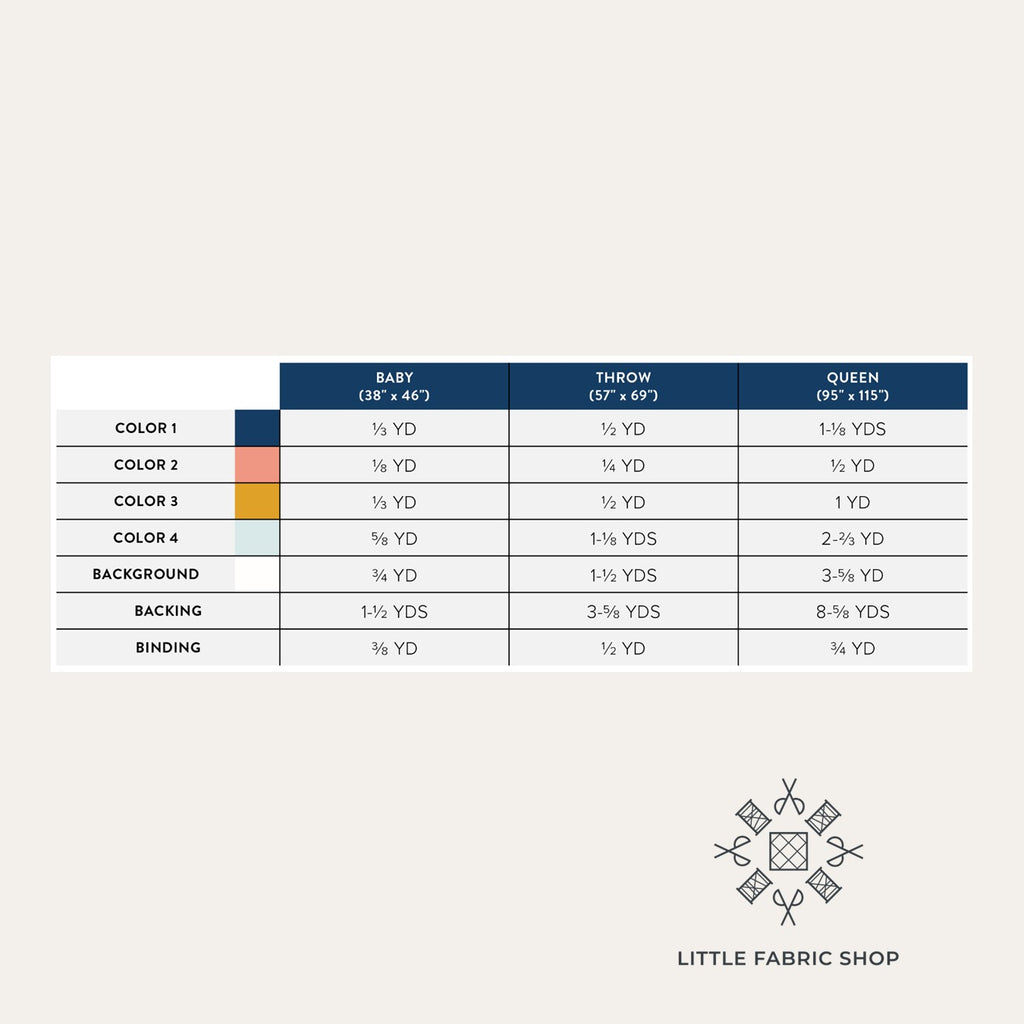 | | BABY (38" x 46") | THROW (57" x 69") | QUEEN (95" x 115") |
|---|---|---|---|
| COLOR 1 | ⅓ YD | ½ YD | 1-⅛ YDS |
| COLOR 2 | ⅛ YD | ¼ YD | ½ YD |
| COLOR 3 | ⅓ YD | ½ YD | 1 YD |
| COLOR 4 | ⅝ YD | 1-⅛ YDS | 2-⅔ YD |
| BACKGROUND | ¾ YD | 1-½ YDS | 3-⅝ YD |
| BACKING | 1-½ YDS | 3-⅝ YDS | 8-⅝ YDS |
| BINDING | ⅜ YD | ½ YD | ¾ YD |

LITTLE FABRIC SHOP